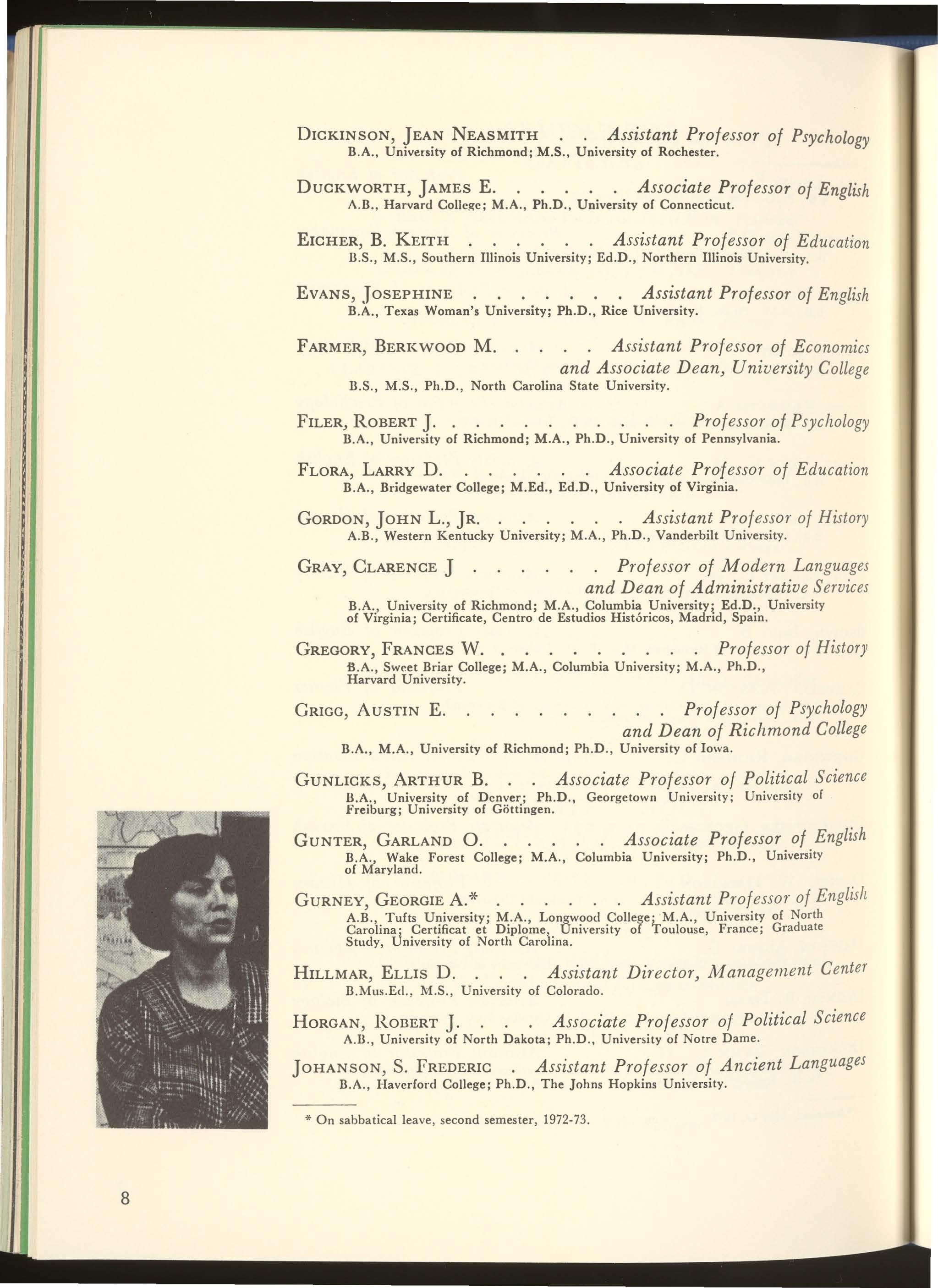 DICKINSON, JEAN NEASMITH . . Assistant Professor of Psychology
B.A., University of Richmond; M.S., University of Rochester.

DUCKWORTH, JAMES E. . . . . . Associate Professor of English
A.B., Harvard College; M.A., Ph.D., University of Connecticut.

EICHER, B. KEITH . . . . . . Assistant Professor of Education
B.S., M.S., Southern Illinois University; Ed.D., Northern Illinois University.

EVANS, JOSEPHINE . . . . . . . Assistant Professor of English
B.A., Texas Woman's University; Ph.D., Rice University.

FARMER, BERKWOOD M. . . . . Assistant Professor of Economics and Associate Dean, University College
B.S., M.S., Ph.D., North Carolina State University.

FILER, ROBERT J. . . . . . . . . . . Professor of Psychology
B.A., University of Richmond; M.A., Ph.D., University of Pennsylvania.

FLORA, LARRY D. . . . . . . Associate Professor of Education
B.A., Bridgewater College; M.Ed., Ed.D., University of Virginia.

GORDON, JOHN L., JR. . . . . . . Assistant Professor of History
A.B., Western Kentucky University; M.A., Ph.D., Vanderbilt University.

GRAY, CLARENCE J . . . . . . Professor of Modern Languages and Dean of Administrative Services
B.A., University of Richmond; M.A., Columbia University; Ed.D., University of Virginia; Certificate, Centro de Estudios Históricos, Madrid, Spain.

GREGORY, FRANCES W. . . . . . . . . . Professor of History
B.A., Sweet Briar College; M.A., Columbia University; M.A., Ph.D., Harvard University.

GRIGG, AUSTIN E. . . . . . . . . . Professor of Psychology and Dean of Richmond College
B.A., M.A., University of Richmond; Ph.D., University of Iowa.

GUNLICKS, ARTHUR B. . . Associate Professor of Political Science
B.A., University of Denver; Ph.D., Georgetown University; University of Freiburg; University of Göttingen.

GUNTER, GARLAND O. . . . . . Associate Professor of English
B.A., Wake Forest College; M.A., Columbia University; Ph.D., University of Maryland.

GURNEY, GEORGIE A.* . . . . . . Assistant Professor of English
A.B., Tufts University; M.A., Longwood College; M.A., University of North Carolina; Certificat et Diplome, University of Toulouse, France; Graduate Study, University of North Carolina.

HILLMAR, ELLIS D. . . . Assistant Director, Management Center
B.Mus.Ed., M.S., University of Colorado.

HORGAN, ROBERT J. . . . Associate Professor of Political Science
A.B., University of North Dakota; Ph.D., University of Notre Dame.

JOHANSON, S. FREDERIC . Assistant Professor of Ancient Languages
B.A., Haverford College; Ph.D., The Johns Hopkins University.

* On sabbatical leave, second semester, 1972-73.

8